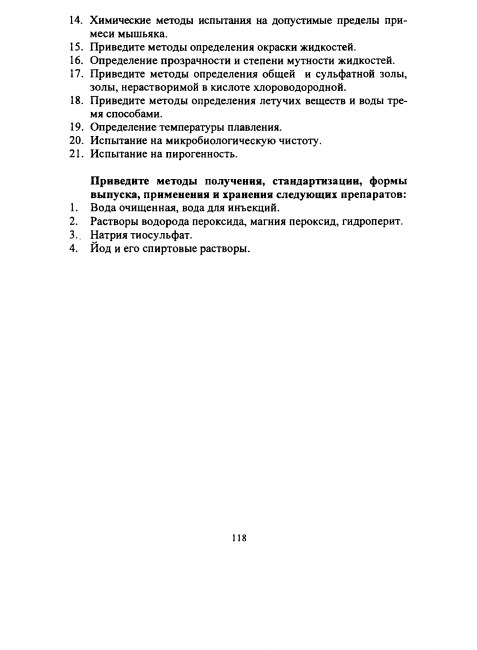 14. Химические методы испытания на допустимые пределы примеси мышьяка.
15. Приведите методы определения окраски жидкостей.
16. Определение прозрачности и степени мутности жидкостей.
17. Приведите методы определения общей и сульфатной золы, золы, нерастворимой в кислоте хлороводородной.
18. Приведите методы определения летучих веществ и воды тремя способами.
19. Определение температуры плавления.
20. Испытание на микробиологическую чистоту.
21. Испытание на пирогенность.

Приведите методы получения, стандартизации, формы выпуска, применения и хранения следующих препаратов:
1. Вода очищенная, вода для инъекций.
2. Растворы водорода пероксида, магния пероксид, гидроперит.
3. Натрия тиосульфат.
4. Йод и его спиртовые растворы.

118